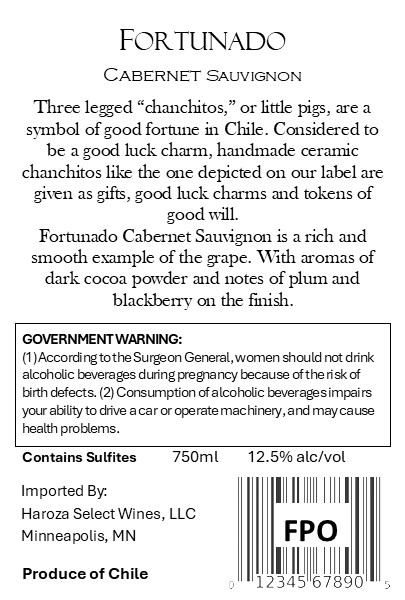 Fortunado

Cabernet Sauvignon

Three legged "chanchitos," or little pigs, are a symbol of good fortune in Chile. Considered to be a good luck charm, handmade ceramic chanchitos like the one depicted on our label are given as gifts, good luck charms and tokens of good will.

Fortunado Cabernet Sauvignon is a rich and smooth example of the grape. With aromas of dark cocoa powder and notes of plum and blackberry on the finish.

GOVERNMENT WARNING:
(1) According to the Surgeon General, women should not drink alcoholic beverages during pregnancy because of the risk of birth defects. (2) Consumption of alcoholic beverages impairs your ability to drive a car or operate machinery, and may cause health problems.

Contains Sulfites 750ml 12.5% alc/vol

Imported By:
Haroza Select Wines, LLC
Minneapolis, MN

Produce of Chile

FPO

0 12345 67890 5